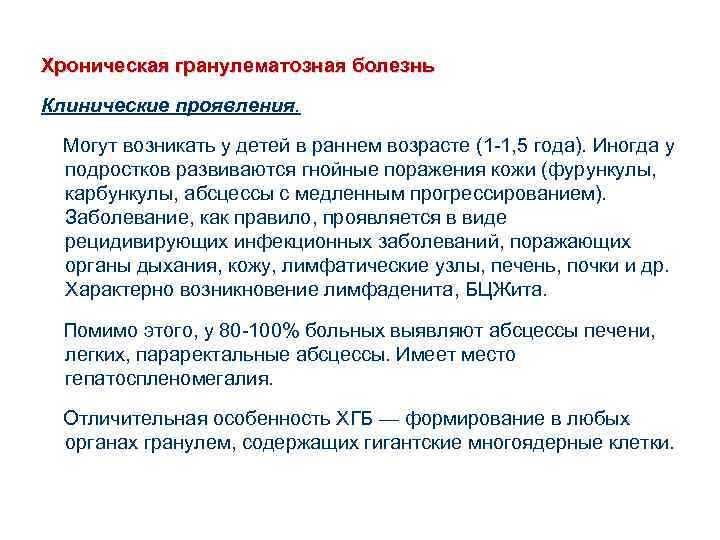 Хроническая гранулематозная болезнь

Клинические проявления.

Могут возникать у детей в раннем возрасте (1-1,5 года). Иногда у подростков развиваются гнойные поражения кожи (фурункулы, карбункулы, абсцессы с медленным прогрессированием). Заболевание, как правило, проявляется в виде рецидивирующих инфекционных заболеваний, поражающих органы дыхания, кожу, лимфатические узлы, печень, почки и др. Характерно возникновение лимфаденита, БЦЖита.

Помимо этого, у 80-100% больных выявляют абсцессы печени, легких, параректальные абсцессы. Имеет место гепатоспленомегалия.

Отличительная особенность ХГБ — формирование в любых органах гранулем, содержащих гигантские многоядерные клетки.